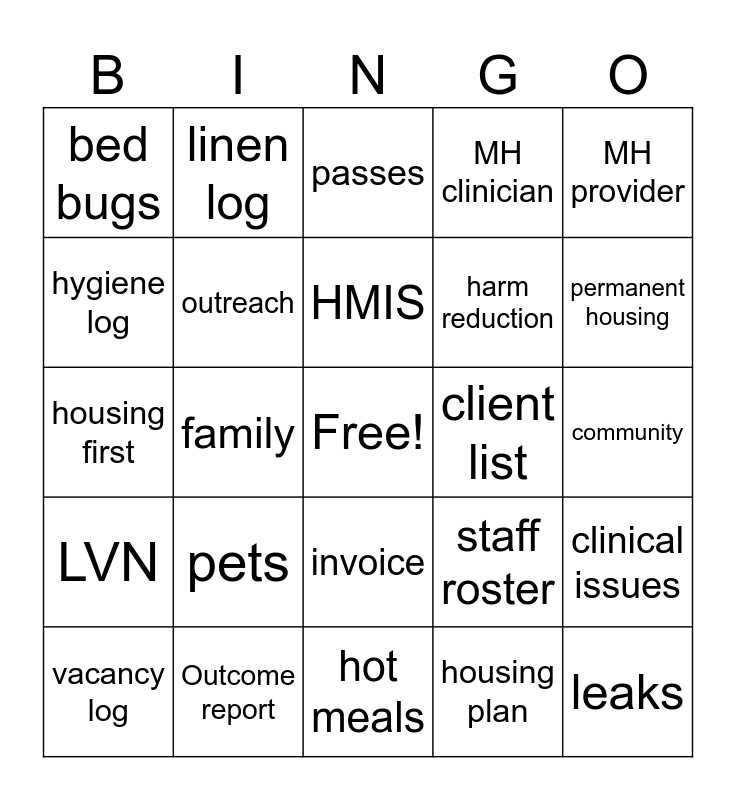 | B | I | N | G | O |
|---|---|---|---|---|
| bed bugs | linen log | passes | MH clinician | MH provider |
| hygiene log | outreach | HMIS | harm reduction | permanent housing |
| housing first | family | Free! | client list | community |
| LVN | pets | invoice | staff roster | clinical issues |
| vacancy log | Outcome report | hot meals | housing plan | leaks |